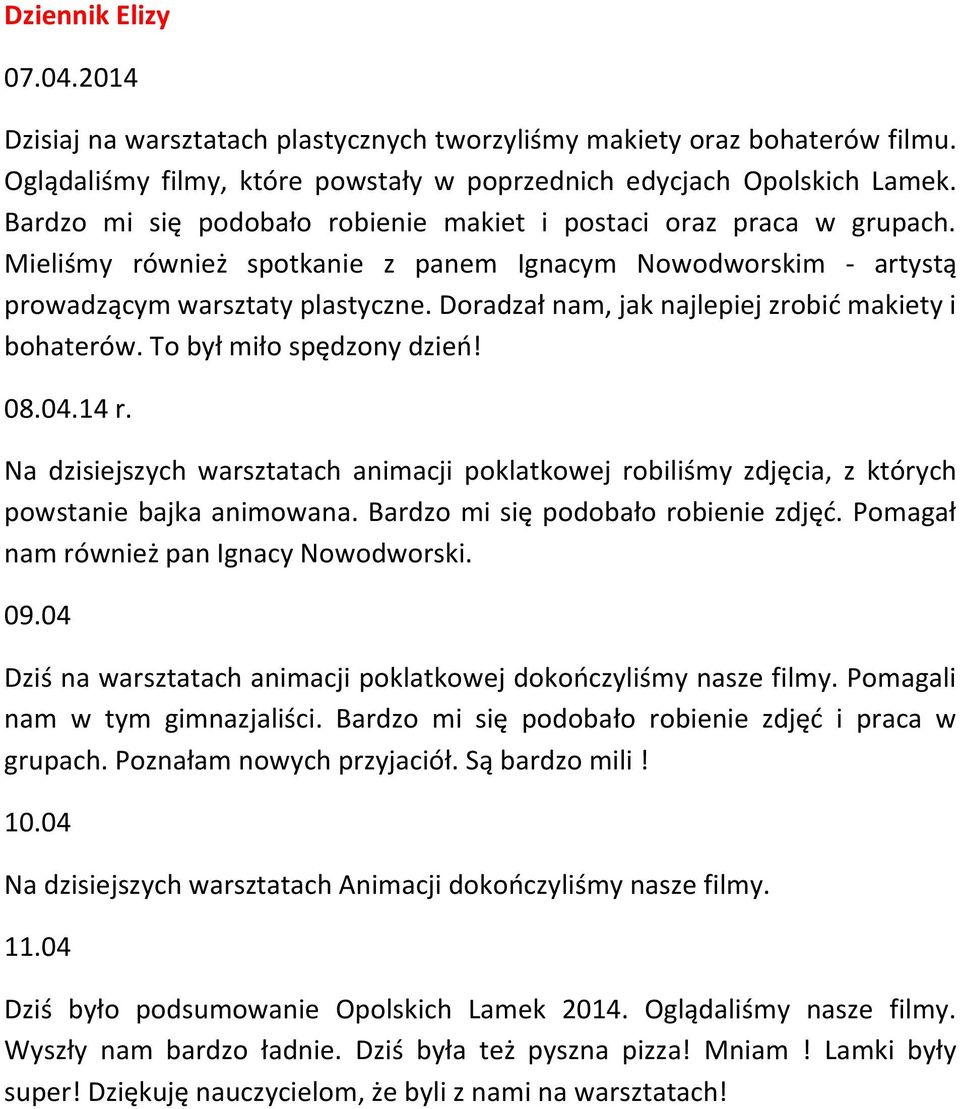 Dziennik Elizy

07.04.2014

Dzisiaj na warsztatach plastycznych tworzyliśmy makiety oraz bohaterów filmu. Oglądaliśmy filmy, które powstały w poprzednich edycjach Opolskich Lamek. Bardzo mi się podobało robienie makiet i postaci oraz praca w grupach. Mieliśmy również spotkanie z panem Ignacym Nowodworskim - artystą prowadzącym warsztaty plastyczne. Doradzał nam, jak najlepiej zrobić makiety i bohaterów. To był miło spędzony dzień!

08.04.14 r.

Na dzisiejszych warsztatach animacji poklatkowej robiliśmy zdjęcia, z których powstanie bajka animowana. Bardzo mi się podobało robienie zdjęć. Pomagał nam również pan Ignacy Nowodworski.

09.04

Dziś na warsztatach animacji poklatkowej dokończyliśmy nasze filmy. Pomagali nam w tym gimnazjaliści. Bardzo mi się podobało robienie zdjęć i praca w grupach. Poznałam nowych przyjaciół. Są bardzo mili !

10.04

Na dzisiejszych warsztatach Animacji dokończyliśmy nasze filmy.

11.04

Dziś było podsumowanie Opolskich Lamek 2014. Oglądaliśmy nasze filmy. Wyszły nam bardzo ładnie. Dziś była też pyszna pizza! Mniam ! Lamki były super! Dziękuję nauczycielom, że byli z nami na warsztatach!